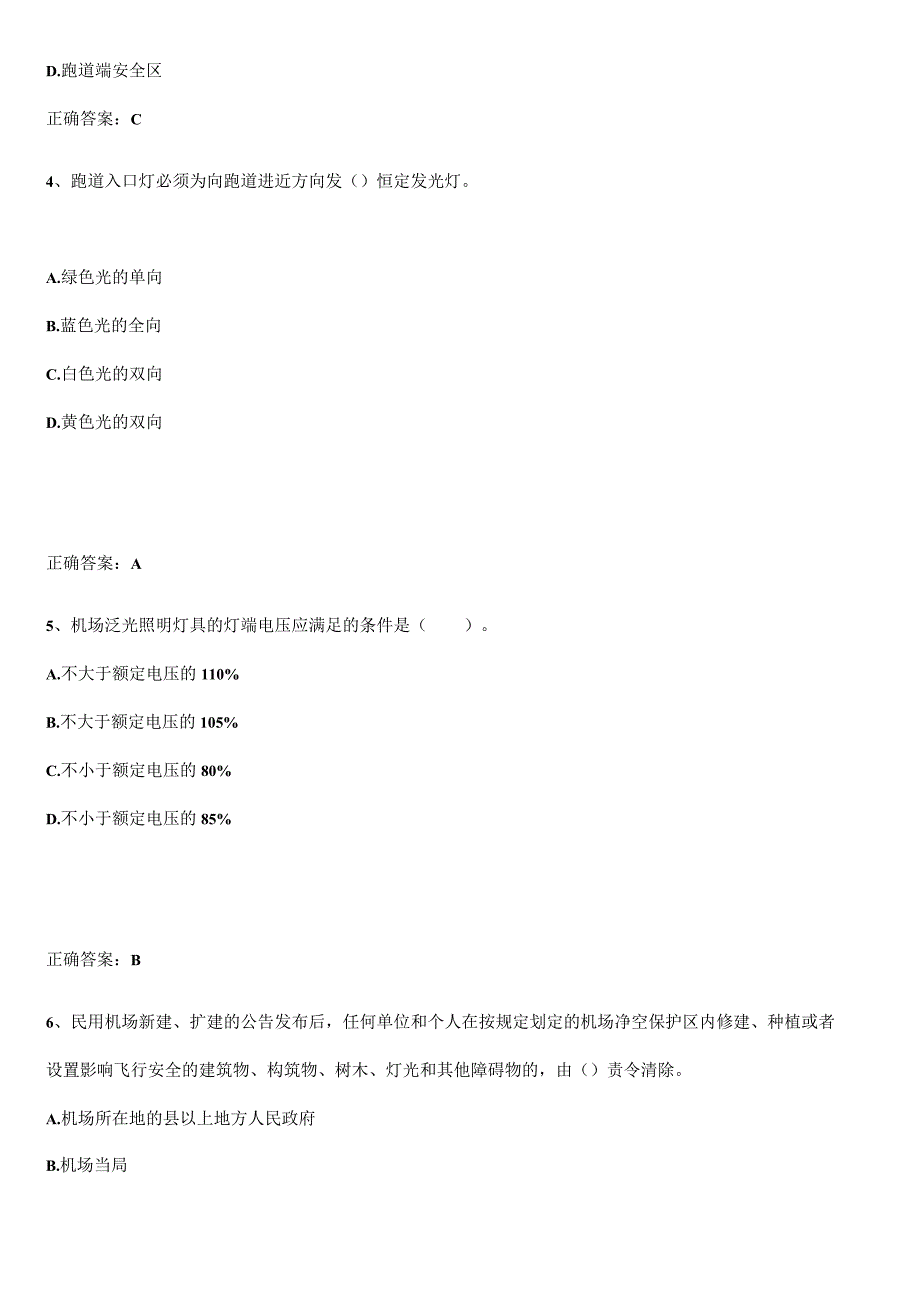 D.跑道端安全区

正确答案：C

4、跑道入口灯必须为向跑道进近方向发（）恒定发光灯。

A.绿色光的单向

B.蓝色光的全向

C.白色光的双向

D.黄色光的双向

正确答案：A

5、机场泛光照明灯具的灯端电压应满足的条件是（　　）。

A.不大于额定电压的 110%

B.不大于额定电压的 105%

C.不小于额定电压的 80%

D.不小于额定电压的 85%

正确答案：B

6、民用机场新建、扩建的公告发布后，任何单位和个人在按规定划定的机场净空保护区内修建、种植或者设置影响飞行安全的建筑物、构筑物、树木、灯光和其他障碍物的，由（）责令清除。

A.机场所在地的县以上地方人民政府

B.机场当局